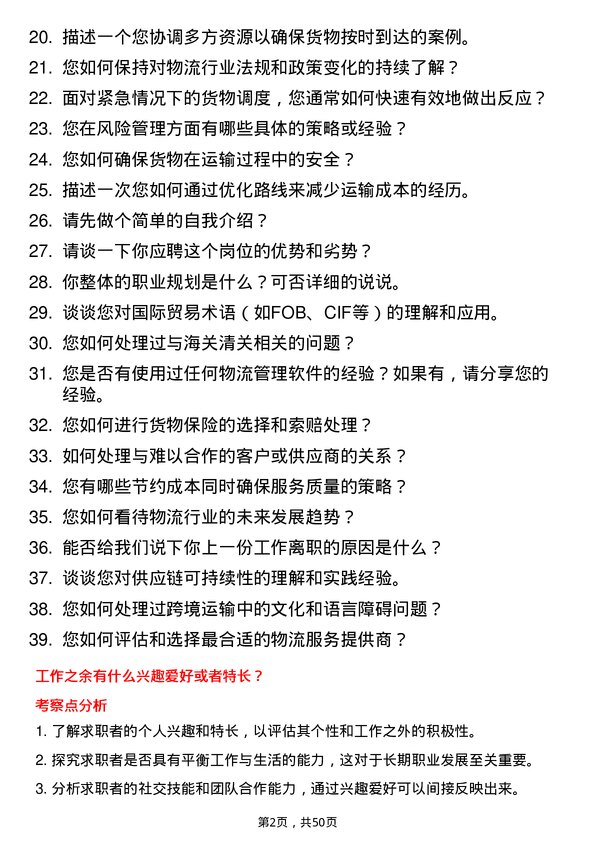 20. 描述一个您协调多方资源以确保货物按时到达的案例。

21. 您如何保持对物流行业法规和政策变化的持续了解？

22. 面对紧急情况下的货物调度，您通常如何快速有效地做出反应？

23. 您在风险管理方面有哪些具体的策略或经验？

24. 您如何确保货物在运输过程中的安全？

25. 描述一次您如何通过优化路线来减少运输成本的经历。

26. 请先做个简单的自我介绍？

27. 请谈一下你应聘这个岗位的优势和劣势？

28. 你整体的职业规划是什么？可否详细的说说。

29. 谈谈您对国际贸易术语（如FOB、CIF等）的理解和应用。

30. 您如何处理过与海关清关相关的问题？

31. 您是否有使用过任何物流管理软件的经验？如果有，请分享您的经验。

32. 您如何进行货物保险的选择和索赔处理？

33. 如何处理与难以合作的客户或供应商的关系？

34. 您有哪些节约成本同时确保服务质量的策略？

35. 您如何看待物流行业的未来发展趋势？

36. 能否给我们说下你上一份工作离职的原因是什么？

37. 谈谈您对供应链可持续性的理解和实践经验。

38. 您如何处理过跨境运输中的文化和语言障碍问题？

39. 您如何评估和选择最合适的物流服务提供商？

工作之余有什么兴趣爱好或者特长？

考察点分析

1. 了解求职者的个人兴趣和特长，以评估其个性和工作之外的积极性。

2. 探究求职者是否具有平衡工作与生活的能力，这对于长期职业发展至关重要。

3. 分析求职者的社交技能和团队合作能力，通过兴趣爱好可以间接反映出来。

第2页，共50页